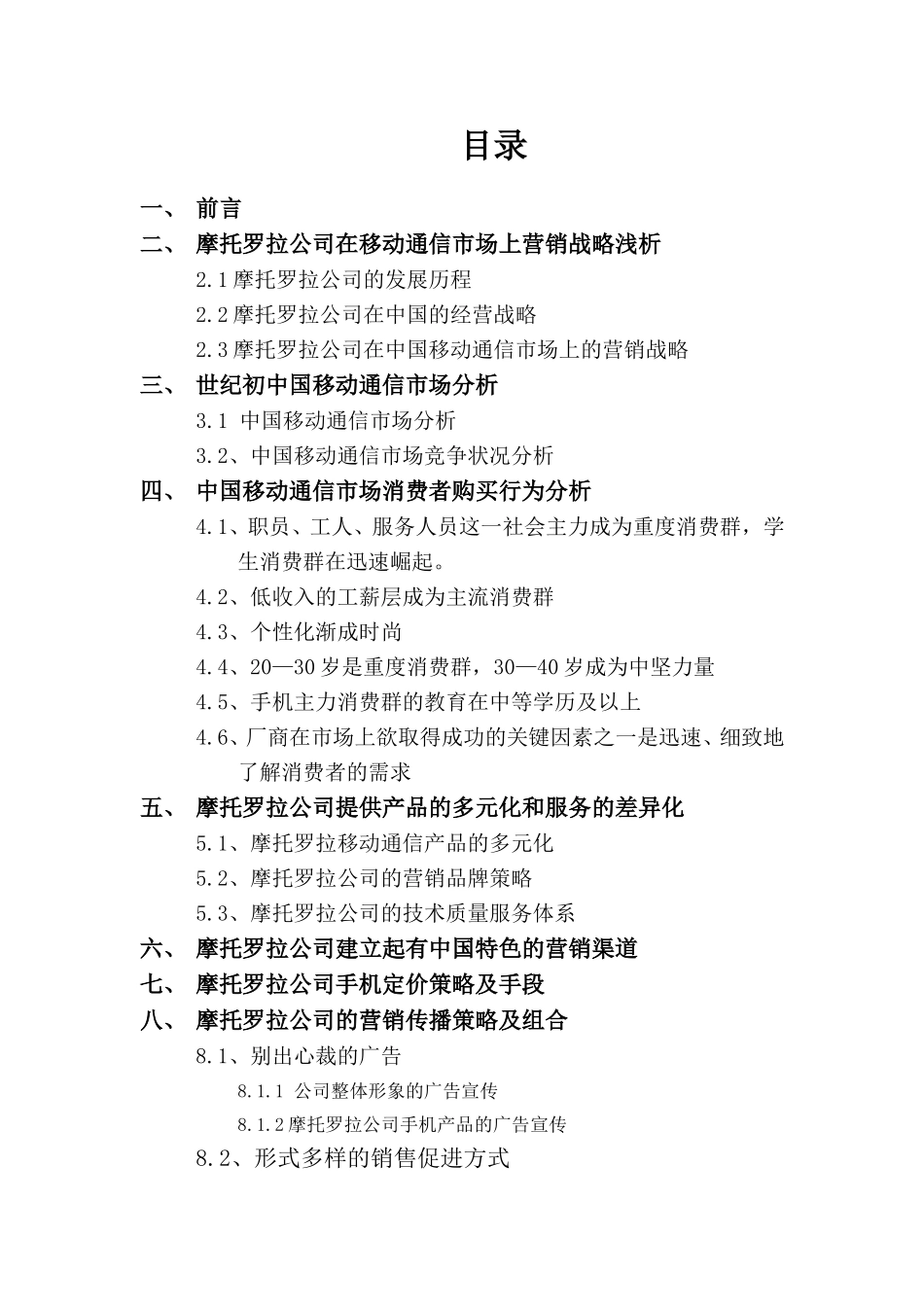 目录

一、 前言

二、 摩托罗拉公司在移动通信市场上营销战略浅析

2.1 摩托罗拉公司的发展历程

2.2 摩托罗拉公司在中国的经营战略

2.3 摩托罗拉公司在中国移动通信市场上的营销战略

三、 世纪初中国移动通信市场分析

3.1 中国移动通信市场分析

3.2、中国移动通信市场竞争状况分析

四、 中国移动通信市场消费者购买行为分析

4.1、职员、工人、服务人员这一社会主力成为重度消费群，学生消费群在迅速崛起。

4.2、低收入的工薪层成为主流消费群

4.3、个性化渐成时尚

4.4、20—30 岁是重度消费群，30—40 岁成为中坚力量

4.5、手机主力消费群的教育在中等学历及以上

4.6、厂商在市场上欲取得成功的关键因素之一是迅速、细致地了解消费者的需求

五、 摩托罗拉公司提供产品的多元化和服务的差异化

5.1、摩托罗拉移动通信产品的多元化

5.2、摩托罗拉公司的营销品牌策略

5.3、摩托罗拉公司的技术质量服务体系

六、 摩托罗拉公司建立起有中国特色的营销渠道

七、 摩托罗拉公司手机定价策略及手段

八、 摩托罗拉公司的营销传播策略及组合

8.1、别出心裁的广告

8.1.1 公司整体形象的广告宣传

8.1.2 摩托罗拉公司手机产品的广告宣传

8.2、形式多样的销售促进方式